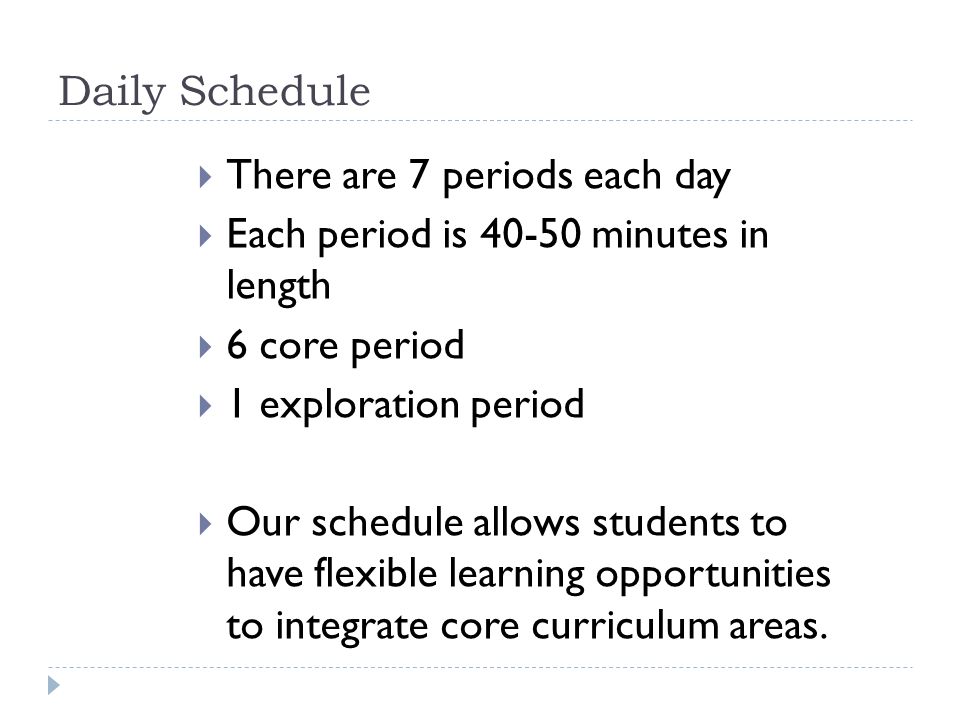 Daily Schedule

There are 7 periods each day

Each period is 40-50 minutes in length

6 core period

1 exploration period

Our schedule allows students to have flexible learning opportunities to integrate core curriculum areas.